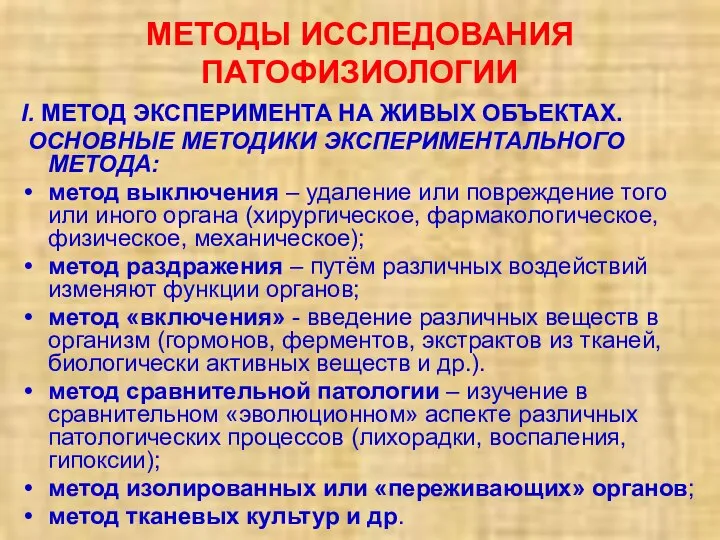 МЕТОДЫ ИССЛЕДОВАНИЯ ПАТОФИЗИОЛОГИИ

I. МЕТОД ЭКСПЕРИМЕНТА НА ЖИВЫХ ОБЪЕКТАХ.

ОСНОВНЫЕ МЕТОДИКИ ЭКСПЕРИМЕНТАЛЬНОГО МЕТОДА:

• метод выключения – удаление или повреждение того или иного органа (хирургическое, фармакологическое, физическое, механическое);
• метод раздражения – путём различных воздействий изменяют функции органов;
• метод «включения» - введение различных веществ в организм (гормонов, ферментов, экстрактов из тканей, биологически активных веществ и др.).
• метод сравнительной патологии – изучение в сравнительном «эволюционном» аспекте различных патологических процессов (лихорадки, воспаления, гипоксии);
• метод изолированных или «переживающих» органов;
• метод тканевых культур и др.